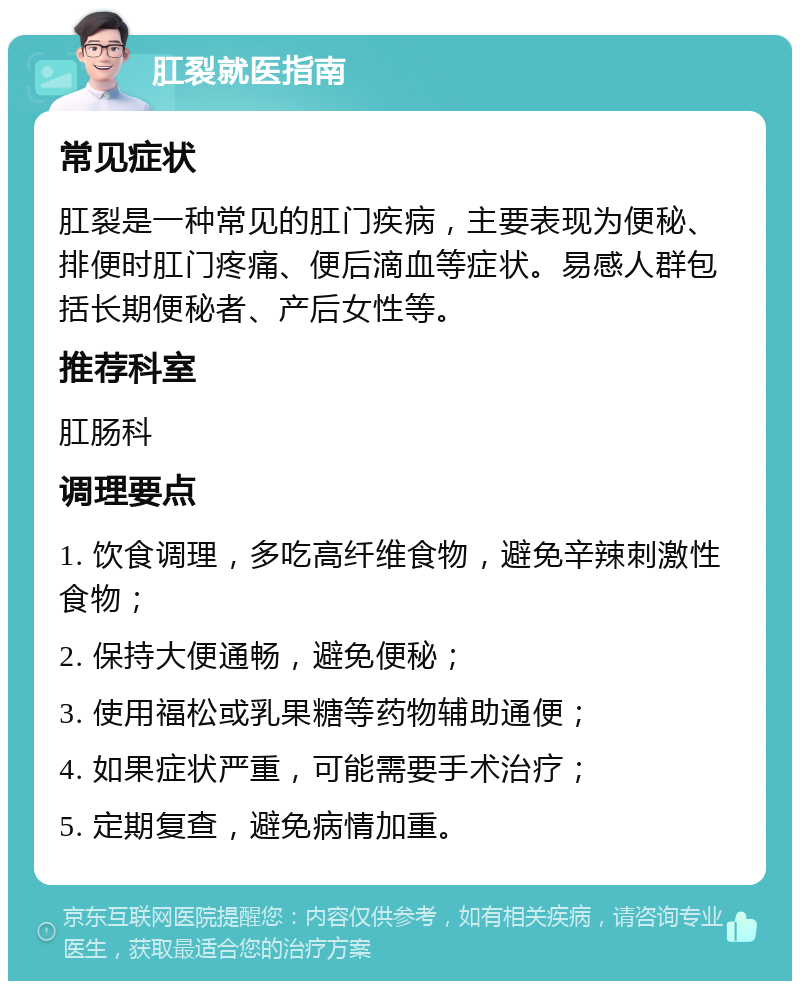 肛裂就医指南

常见症状

肛裂是一种常见的肛门疾病，主要表现为便秘、排便时肛门疼痛、便后滴血等症状。易感人群包括长期便秘者、产后女性等。

推荐科室

肛肠科

调理要点

1. 饮食调理，多吃高纤维食物，避免辛辣刺激性食物；

2. 保持大便通畅，避免便秘；

3. 使用福松或乳果糖等药物辅助通便；

4. 如果症状严重，可能需要手术治疗；

5. 定期复查，避免病情加重。

京东互联网医院提醒您：内容仅供参考，如有相关疾病，请咨询专业医生，获取最适合您的治疗方案